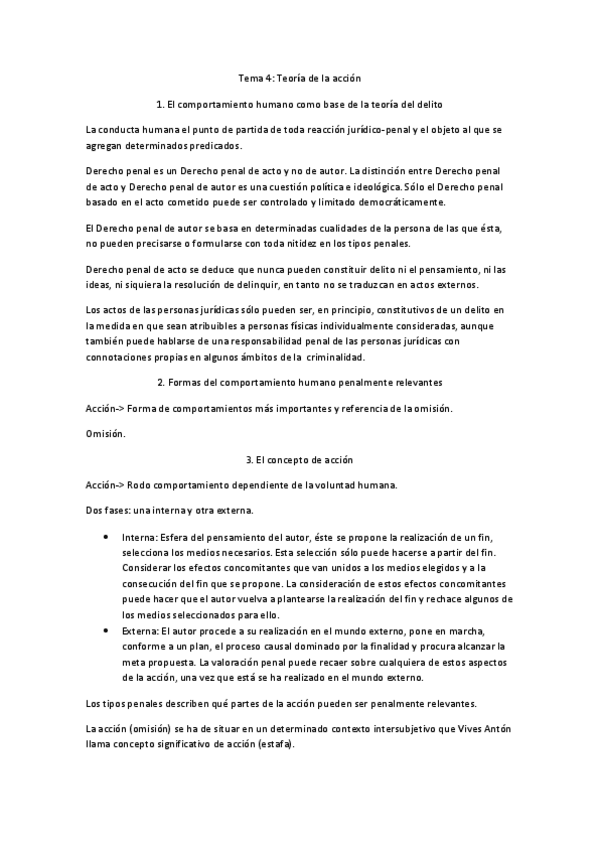 Tema 4: Teoría de la acción

1. El comportamiento humano como base de la teoría del delito

La conducta humana el punto de partida de toda reacción jurídico-penal y el objeto al que se agregan determinados predicados.

Derecho penal es un Derecho penal de acto y no de autor. La distinción entre Derecho penal de acto y Derecho penal de autor es una cuestión política e ideológica. Sólo el Derecho penal basado en el acto cometido puede ser controlado y limitado democráticamente.

El Derecho penal de autor se basa en determinadas cualidades de la persona de las que ésta, no pueden precisarse o formularse con toda nitidez en los tipos penales.

Derecho penal de acto se deduce que nunca pueden constituir delito ni el pensamiento, ni las ideas, ni siquiera la resolución de delinquir, en tanto no se traduzcan en actos externos.

Los actos de las personas jurídicas sólo pueden ser, en principio, constitutivos de un delito en la medida en que sean atribuibles a personas físicas individualmente consideradas, aunque también puede hablarse de una responsabilidad penal de las personas jurídicas con connotaciones propias en algunos ámbitos de la criminalidad.

2. Formas del comportamiento humano penalmente relevantes

Acción-> Forma de comportamientos más importantes y referencia de la omisión.

Omisión.

3. El concepto de acción

Acción-> Rodo comportamiento dependiente de la voluntad humana.

Dos fases: una interna y otra externa.

• Interna: Esfera del pensamiento del autor, éste se propone la realización de un fin, selecciona los medios necesarios. Esta selección sólo puede hacerse a partir del fin. Considerar los efectos concomitantes que van unidos a los medios elegidos y a la consecución del fin que se propone. La consideración de estos efectos concomitantes puede hacer que el autor vuelva a plantearse la realización del fin y rechace algunos de los medios seleccionados para ello.
• Externa: El autor procede a su realización en el mundo externo, pone en marcha, conforme a un plan, el proceso causal dominado por la finalidad y procura alcanzar la meta propuesta. La valoración penal puede recaer sobre cualquiera de estos aspectos de la acción, una vez que está se ha realizado en el mundo externo.

Los tipos penales describen qué partes de la acción pueden ser penalmente relevantes.

La acción (omisión) se ha de situar en un determinado contexto intersubjetivo que Vives Antón llama concepto significativo de acción (estafa).